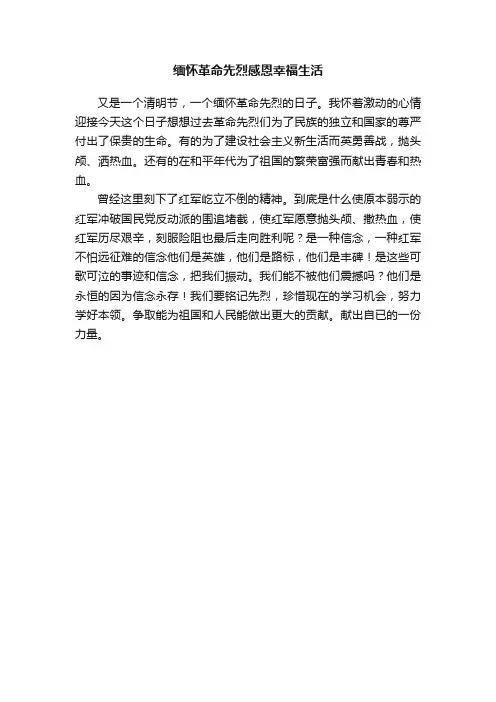 缅怀革命先烈感恩幸福生活

又是一个清明节，一个缅怀革命先烈的日子。我怀着激动的心情迎接今天这个日子想想过去革命先烈们为了民族的独立和国家的尊严付出了保贵的生命。有的为了建设社会主义新生活而英勇善战，抛头颅、洒热血。还有的在和平年代为了祖国的繁荣富强而献出青春和热血。

曾经这里刻下了红军屹立不倒的精神。到底是什么使原本弱示的红军冲破国民党反动派的围追堵截，使红军愿意抛头颅、撒热血，使红军历尽艰辛，刻服险阻也最后走向胜利呢？是一种信念，一种红军不怕远征难的信念他们是英雄，他们是路标，他们是丰碑！是这些可歌可泣的事迹和信念，把我们振动。我们能不被他们震撼吗？他们是永恒的因为信念永存！我们要铭记先烈，珍惜现在的学习机会，努力学好本领。争取能为祖国和人民能做出更大的贡献。献出自已的一份力量。